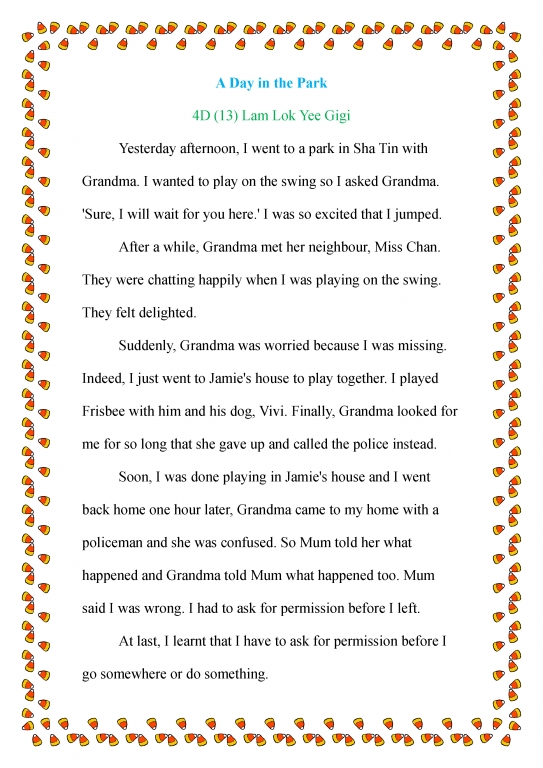 A Day in the Park

4D (13) Lam Lok Yee Gigi

Yesterday afternoon, I went to a park in Sha Tin with Grandma. I wanted to play on the swing so I asked Grandma. 'Sure, I will wait for you here.' I was so excited that I jumped.

After a while, Grandma met her neighbour, Miss Chan. They were chatting happily when I was playing on the swing. They felt delighted.

Suddenly, Grandma was worried because I was missing. Indeed, I just went to Jamie's house to play together. I played Frisbee with him and his dog, Vivi. Finally, Grandma looked for me for so long that she gave up and called the police instead.

Soon, I was done playing in Jamie's house and I went back home one hour later, Grandma came to my home with a policeman and she was confused. So Mum told her what happened and Grandma told Mum what happened too. Mum said I was wrong. I had to ask for permission before I left.

At last, I learnt that I have to ask for permission before I go somewhere or do something.